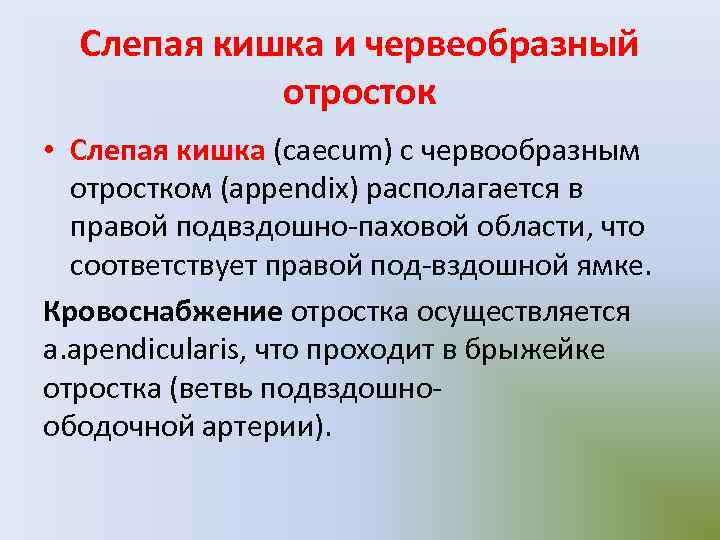 Слепая кишка и червеобразный отросток

• Слепая кишка (caecum) с червообразным отростком (appendix) располагается в правой подвздошно-паховой области, что соответствует правой под-вздошной ямке.

Кровоснабжение отростка осуществляется a.apendicularis, что проходит в брыжейке отростка (ветвь подвздошно-ободочной артерии).